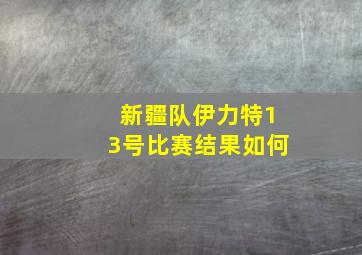 新疆队伊力特13号比赛结果如何